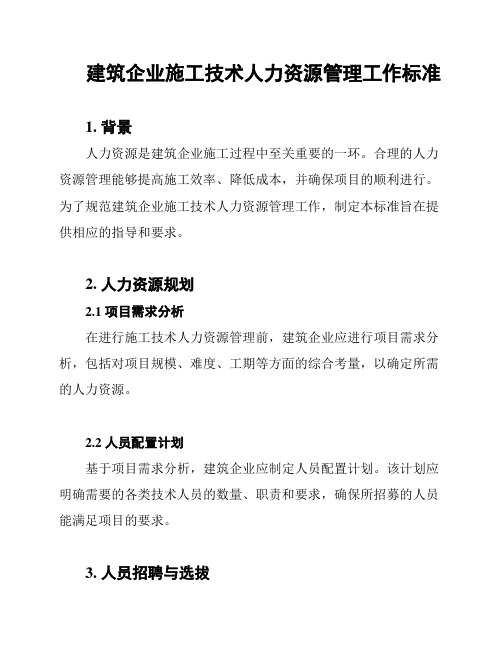 建筑企业施工技术人力资源管理工作标准

1. 背景

人力资源是建筑企业施工过程中至关重要的一环。合理的人力资源管理能够提高施工效率、降低成本，并确保项目的顺利进行。为了规范建筑企业施工技术人力资源管理工作，制定本标准旨在提供相应的指导和要求。

2. 人力资源规划

2.1 项目需求分析

在进行施工技术人力资源管理前，建筑企业应进行项目需求分析，包括对项目规模、难度、工期等方面的综合考量，以确定所需的人力资源。

2.2 人员配置计划

基于项目需求分析，建筑企业应制定人员配置计划。该计划应明确需要的各类技术人员的数量、职责和要求，确保所招募的人员能满足项目的要求。

3. 人员招聘与选拔